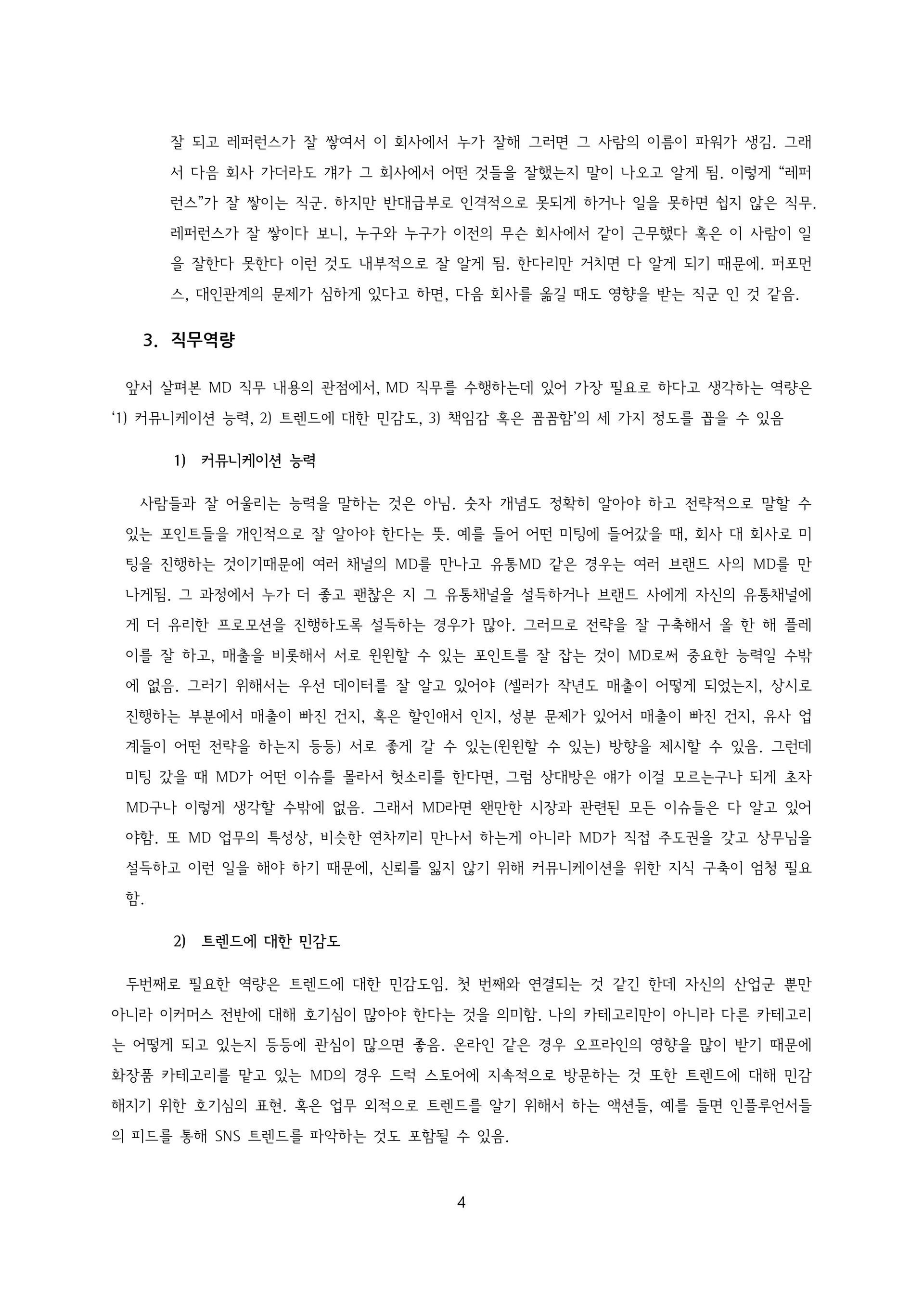 잘 되고 레퍼런스가 잘 쌓여서 이 회사에서 누가 잘해 그러면 그 사람의 이름이 파워가 생김. 그래서 다음 회사 가더라도 걔가 그 회사에서 어떤 것들을 잘했는지 말이 나오고 알게 됨. 이렇게 “레퍼런스”가 잘 쌓이는 직군. 하지만 반대급부로 인격적으로 못되게 하거나 일을 못하면 쉽지 않은 직무. 레퍼런스가 잘 쌓이다 보니, 누구와 누구가 이전의 무슨 회사에서 같이 근무했다 혹은 이 사람이 일을 잘한다 못한다 이런 것도 내부적으로 잘 알게 됨. 한다리만 거치면 다 알게 되기 때문에. 퍼포먼스, 대인관계의 문제가 심하게 있다고 하면, 다음 회사를 옮길 때도 영향을 받는 직군 인 것 같음.

3. 직무역량

앞서 살펴본 MD 직무 내용의 관점에서, MD 직무를 수행하는데 있어 가장 필요로 하다고 생각하는 역량은 ‘1) 커뮤니케이션 능력, 2) 트렌드에 대한 민감도, 3) 책임감 혹은 꼼꼼함’의 세 가지 정도를 꼽을 수 있음

1) 커뮤니케이션 능력

사람들과 잘 어울리는 능력을 말하는 것은 아님. 숫자 개념도 정확히 알아야 하고 전략적으로 말할 수 있는 포인트들을 개인적으로 잘 알아야 한다는 뜻. 예를 들어 어떤 미팅에 들어갔을 때, 회사 대 회사로 미팅을 진행하는 것이기때문에 여러 채널의 MD를 만나고 유통MD 같은 경우는 여러 브랜드 사의 MD를 만나게됨. 그 과정에서 누가 더 좋고 괜찮은 지 그 유통채널을 설득하거나 브랜드 사에게 자신의 유통채널에게 더 유리한 프로모션을 진행하도록 설득하는 경우가 많아. 그러므로 전략을 잘 구축해서 올 한 해 플레이를 잘 하고, 매출을 비롯해서 서로 윈윈할 수 있는 포인트를 잘 잡는 것이 MD로써 중요한 능력일 수밖에 없음. 그러기 위해서는 우선 데이터를 잘 알고 있어야 (셀러가 작년도 매출이 어떻게 되었는지, 상시로 진행하는 부분에서 매출이 빠진 건지, 혹은 할인애서 인지, 성분 문제가 있어서 매출이 빠진 건지, 유사 업계들이 어떤 전략을 하는지 등등) 서로 좋게 갈 수 있는(윈윈할 수 있는) 방향을 제시할 수 있음. 그런데 미팅 갔을 때 MD가 어떤 이슈를 몰라서 헛소리를 한다면, 그럼 상대방은 얘가 이걸 모르는구나 되게 초자 MD구나 이렇게 생각할 수밖에 없음. 그래서 MD라면 왠만한 시장과 관련된 모든 이슈들은 다 알고 있어야함. 또 MD 업무의 특성상, 비슷한 연차끼리 만나서 하는게 아니라 MD가 직접 주도권을 갖고 상무님을 설득하고 이런 일을 해야 하기 때문에, 신뢰를 잃지 않기 위해 커뮤니케이션을 위한 지식 구축이 엄청 필요함.

2) 트렌드에 대한 민감도

두번째로 필요한 역량은 트렌드에 대한 민감도임. 첫 번째와 연결되는 것 같긴 한데 자신의 산업군 뿐만 아니라 이커머스 전반에 대해 호기심이 많아야 한다는 것을 의미함. 나의 카테고리만이 아니라 다른 카테고리는 어떻게 되고 있는지 등등에 관심이 많으면 좋음. 온라인 같은 경우 오프라인의 영향을 많이 받기 때문에 화장품 카테고리를 맡고 있는 MD의 경우 드럭 스토어에 지속적으로 방문하는 것 또한 트렌드에 대해 민감해지기 위한 호기심의 표현. 혹은 업무 외적으로 트렌드를 알기 위해서 하는 액션들, 예를 들면 인플루언서들의 피드를 통해 SNS 트렌드를 파악하는 것도 포함될 수 있음.

4